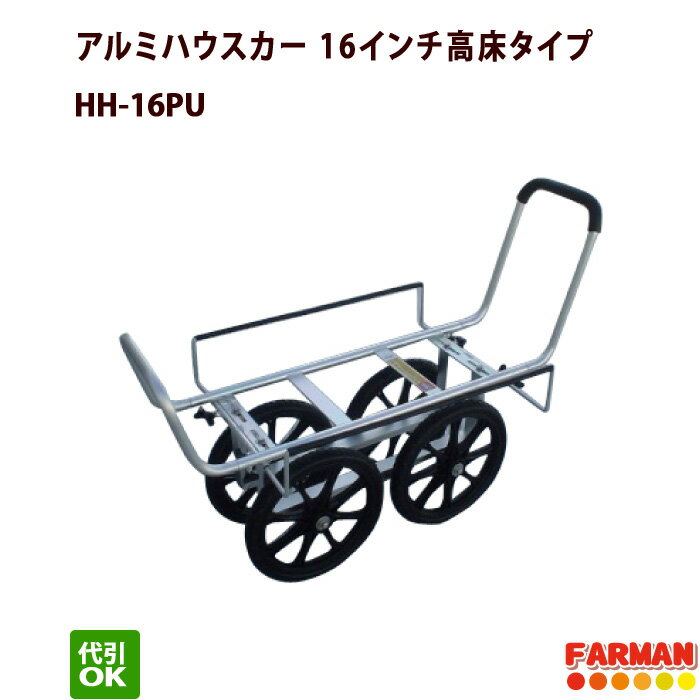 アルミハウスカー 16インチ高床タイプ
HH-16PU

代引
OK

FARMAN